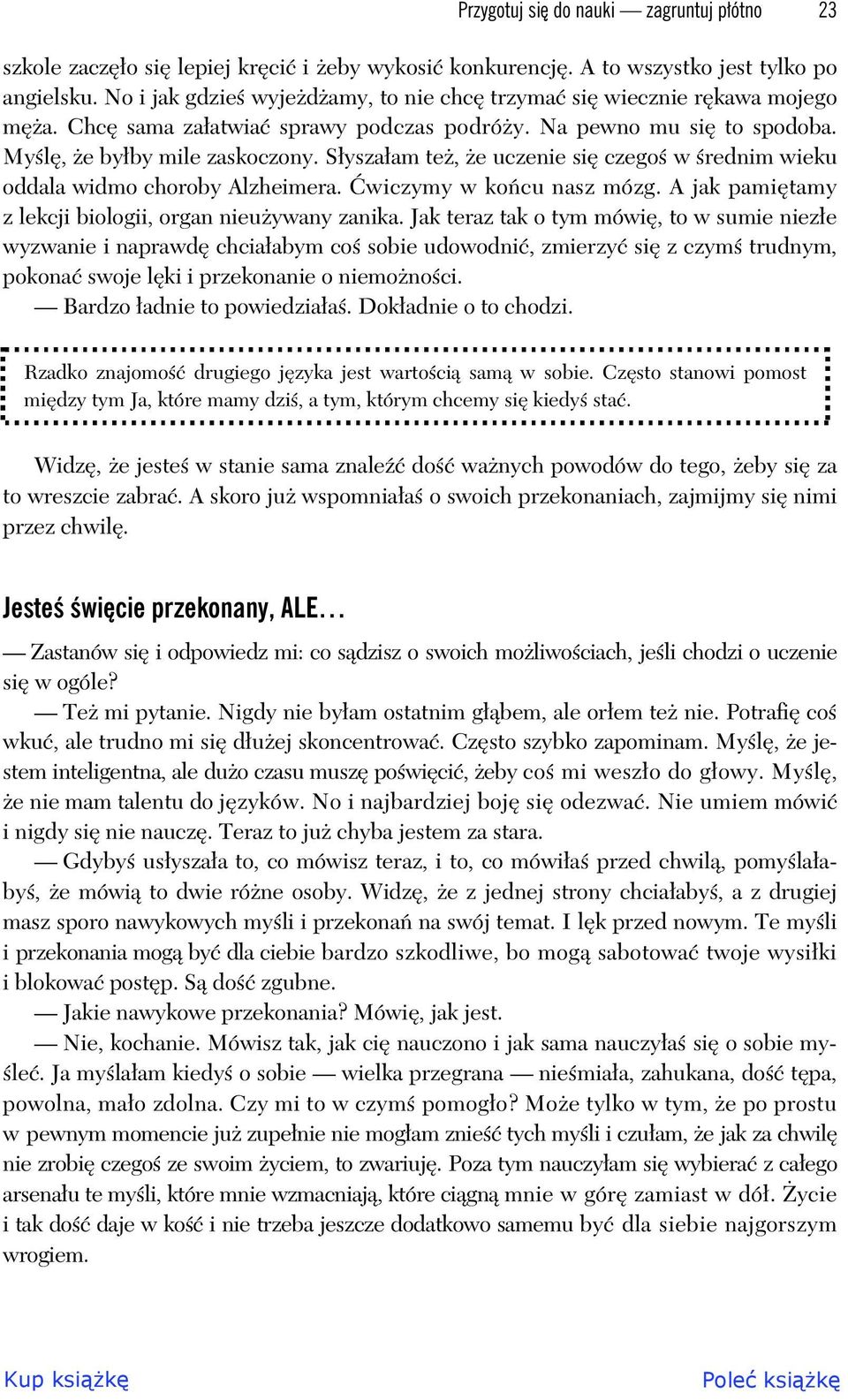 Przygotuj się do nauki — zagruntuj płótno 23

szkole zaczęło się lepiej kręcić i żeby wykosić konkurencję. A to wszystko jest tylko po angielsku. No i jak gdzieś wyjeżdżamy, to nie chcę trzymać się wiecznie rękawa mojego męża. Chcę sama załatwiać sprawy podczas podróży. Na pewno mu się to spodoba. Myślę, że byłby mile zaskoczony. Słyszałam też, że uczenie się czegoś w średnim wieku oddala widmo choroby Alzheimera. Ćwiczymy w końcu nasz mózg. A jak pamiętamy z lekcji biologii, organ nieużywany zanika. Jak teraz tak o tym mówię, to w sumie niezłe wyzwanie i naprawdę chciałabym coś sobie udowodnić, zmierzyć się z czymś trudnym, pokonać swoje lęki i przekonanie o niemożności.

— Bardzo ładnie to powiedziałaś. Dokładnie o to chodzi.

Rzadko znajomość drugiego języka jest wartością samą w sobie. Często stanowi pomost między tym Ja, które mamy dziś, a tym, którym chcemy się kiedyś stać.

Widzę, że jesteś w stanie sama znaleźć dość ważnych powodów do tego, żeby się za to wreszcie zabrać. A skoro już wspomniałaś o swoich przekonaniach, zajmijmy się nimi przez chwilę.

Jesteś święcie przekonany, ALE…

— Zastanów się i odpowiedz mi: co sądzisz o swoich możliwościach, jeśli chodzi o uczenie się w ogóle?

— Też mi pytanie. Nigdy nie byłam ostatnim głąbem, ale orłem też nie. Potrafię coś wkuć, ale trudno mi się dłużej skoncentrować. Często szybko zapominam. Myślę, że jestem inteligentna, ale dużo czasu muszę poświęcić, żeby coś mi weszło do głowy. Myślę, że nie mam talentu do języków. No i najbardziej boję się odezwać. Nie umiem mówić i nigdy się nie nauczę. Teraz to już chyba jestem za stara.

— Gdybyś usłyszała to, co mówisz teraz, i to, co mówiłaś przed chwilą, pomyślałabyś, że mówią to dwie różne osoby. Widzę, że z jednej strony chciałabyś, a z drugiej masz sporo nawykowych myśli i przekonań na swój temat. I lęk przed nowym. Te myśli i przekonania mogą być dla ciebie bardzo szkodliwe, bo mogą sabotować twoje wysiłki i blokować postęp. Są dość zgubne.

— Jakie nawykowe przekonania? Mówię, jak jest.

— Nie, kochanie. Mówisz tak, jak cię nauczono i jak sama nauczyłaś się o sobie myśleć. Ja myślałam kiedyś o sobie — wielka przegrana — nieśmiała, zahukana, dość tępa, powolna, mało zdolna. Czy mi to w czymś pomogło? Może tylko w tym, że po prostu w pewnym momencie już zupełnie nie mogłam znieść tych myśli i czułam, że jak za chwilę nie zrobię czegoś ze swoim życiem, to zwariuję. Poza tym nauczyłam się wybierać z całego arsenału te myśli, które mnie wzmacniają, które ciągną mnie w górę zamiast w dół. Życie i tak dość daje w kość i nie trzeba jeszcze dodatkowo samemu być dla siebie najgorszym wrogiem.

Kup książkę Poleć książkę